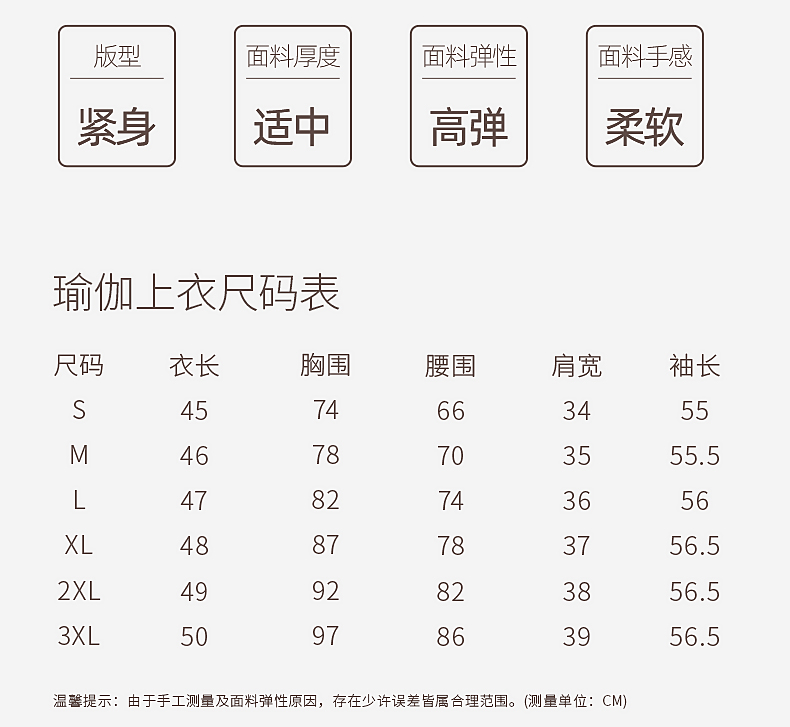 版型
紧身

面料厚度
适中

面料弹性
高弹

面料手感
柔软

瑜伽上衣尺码表

| 尺码 | 衣长 | 胸围 | 腰围 | 肩宽 | 袖长 |
|---|---|---|---|---|---|
| S | 45 | 74 | 66 | 34 | 55 |
| M | 46 | 78 | 70 | 35 | 55.5 |
| L | 47 | 82 | 74 | 36 | 56 |
| XL | 48 | 87 | 78 | 37 | 56.5 |
| 2XL | 49 | 92 | 82 | 38 | 56.5 |
| 3XL | 50 | 97 | 86 | 39 | 56.5 |

温馨提示：由于手工测量及面料弹性原因，存在少许误差皆属合理范围。(测量单位：CM)